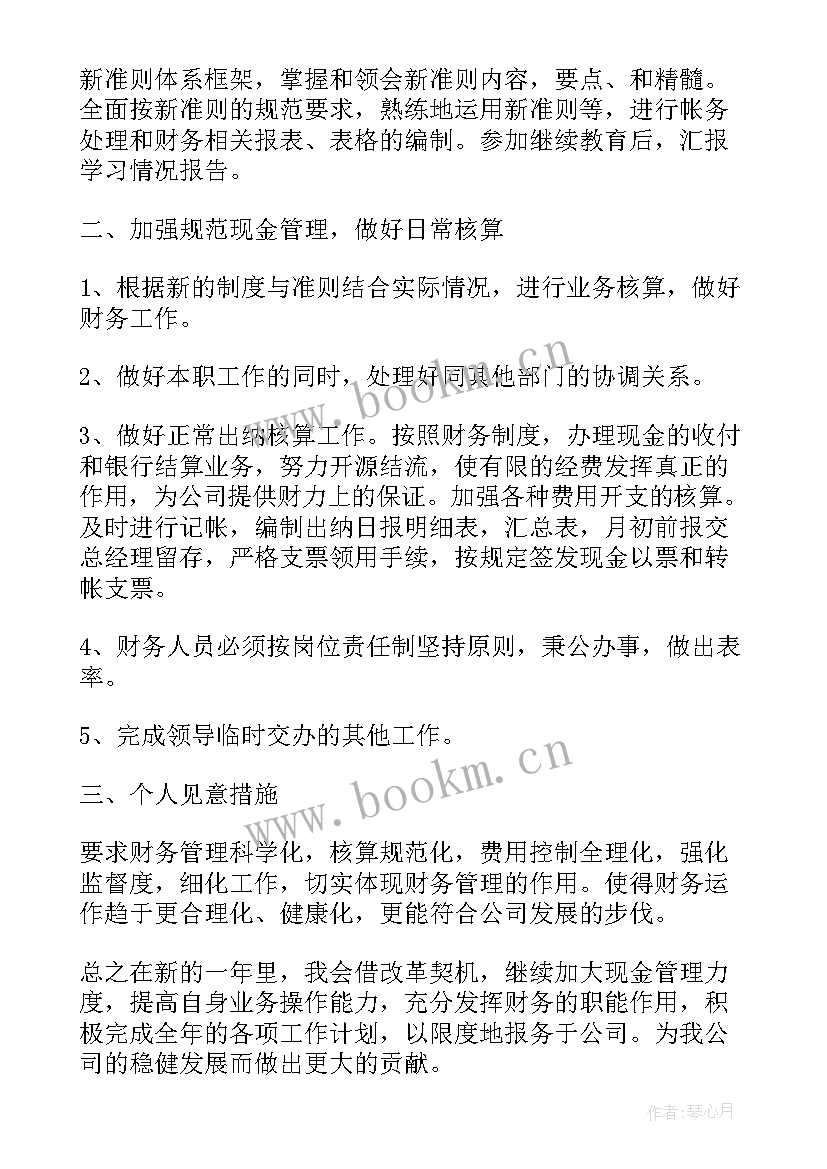 新准则体系框架，掌握和领会新准则内容，要点、和精髓。全面按新准则的规范要求，熟练地运用新准则等，进行帐务处理和财务相关报表、表格的编制。参加继续教育后，汇报学习情况报告。

二、加强规范现金管理，做好日常核算

1、根据新的制度与准则结合实际情况，进行业务核算，做好财务工作。

2、做好本职工作的同时，处理好同其他部门的协调关系。

3、做好正常出纳核算工作。按照财务制度，办理现金的收付和银行结算业务，努力开源结流，使有限的经费发挥真正的作用，为公司提供财力上的保证。加强各种费用开支的核算。及时进行记帐，编制出纳日报明细表，汇总表，月初前报交总经理留存，严格支票领用手续，按规定签发现金以票和转帐支票。

4、财务人员必须按岗位责任制坚持原则，秉公办事，做出表率。

5、完成领导临时交办的其他工作。

三、个人见意措施

要求财务管理科学化，核算规范化，费用控制全理化，强化监督度，细化工作，切实体现财务管理的作用。使得财务运作趋于更合理化、健康化，更能符合公司发展的步伐。

总之在新的一年里，我会借改革契机，继续加大现金管理力度，提高自身业务操作能力，充分发挥财务的职能作用，积极完成全年的各项工作计划，以限度地报务于公司。为我公司的稳健发展而做出更大的贡献。

www.bookm.cn

www.bookm.cn

作者：琴心月